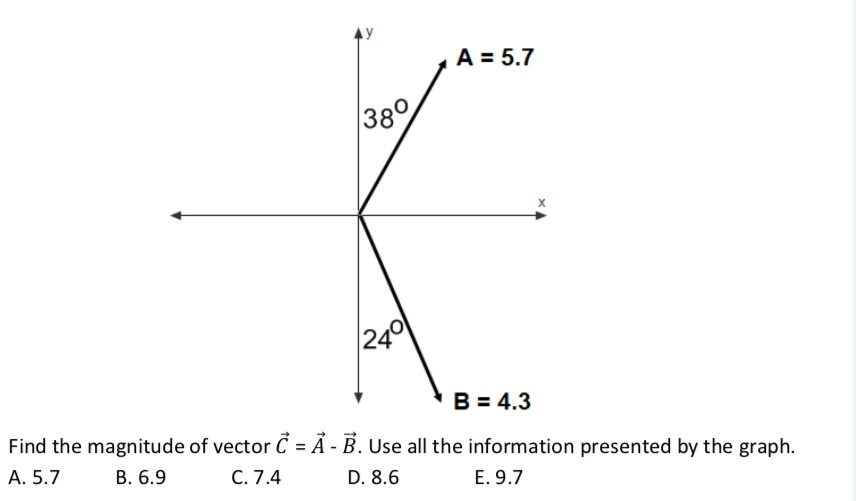 y

A = 5.7

$38^o$

x

$24^o$

B = 4.3

Find the magnitude of vector $\vec{C} = \vec{A} - \vec{B}$. Use all the information presented by the graph.

A. 5.7 B. 6.9 C. 7.4 D. 8.6 E. 9.7